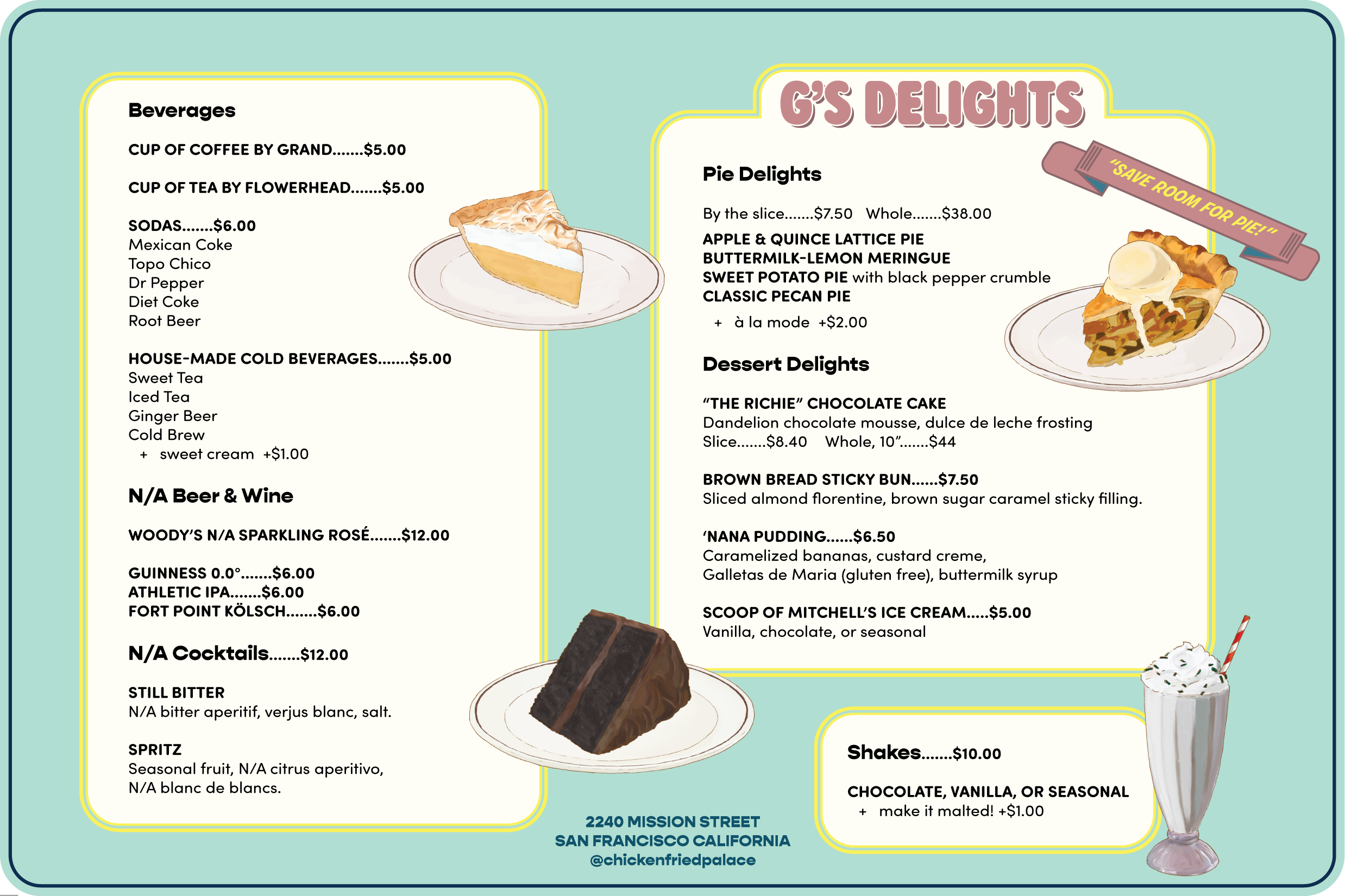 Beverages

CUP OF COFFEE BY GRAND.......$5.00

CUP OF TEA BY FLOWERHEAD.......$5.00

SODAS.......$6.00
Mexican Coke
Topo Chico
Dr Pepper
Diet Coke
Root Beer

HOUSE-MADE COLD BEVERAGES.......$5.00
Sweet Tea
Iced Tea
Ginger Beer
Cold Brew
+ sweet cream +$1.00

N/A Beer & Wine

WOODY'S N/A SPARKLING ROSÉ.......$12.00

GUINNESS 0.0°.......$6.00
ATHLETIC IPA.......$6.00
FORT POINT KÖLSCH.......$6.00

N/A Cocktails.......$12.00

STILL BITTER
N/A bitter aperitif, verjus blanc, salt.

SPRITZ
Seasonal fruit, N/A citrus aperitivo, N/A blanc de blancs.

G'S DELIGHTS

"SAVE ROOM FOR PIE!"

Pie Delights

By the slice.......$7.50 Whole.......$38.00
APPLE & QUINCE LATTICE PIE
BUTTERMILK-LEMON MERINGUE
SWEET POTATO PIE with black pepper crumble
CLASSIC PECAN PIE
+ à la mode +$2.00

Dessert Delights

"THE RICHIE" CHOCOLATE CAKE
Dandelion chocolate mousse, dulce de leche frosting
Slice.......$8.40 Whole, 10".......$44

BROWN BREAD STICKY BUN......$7.50
Sliced almond florentine, brown sugar caramel sticky filling.

'NANA PUDDING......$6.50
Caramelized bananas, custard creme,
Galletas de Maria (gluten free), buttermilk syrup

SCOOP OF MITCHELL'S ICE CREAM.....$5.00
Vanilla, chocolate, or seasonal

Shakes.......$10.00

CHOCOLATE, VANILLA, OR SEASONAL
+ make it malted! +$1.00

2240 MISSION STREET
SAN FRANCISCO CALIFORNIA
@chickenfriedpalace